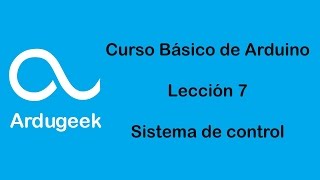 Ardugeek

Curso Básico de Arduino

Lección 7

Sistema de control